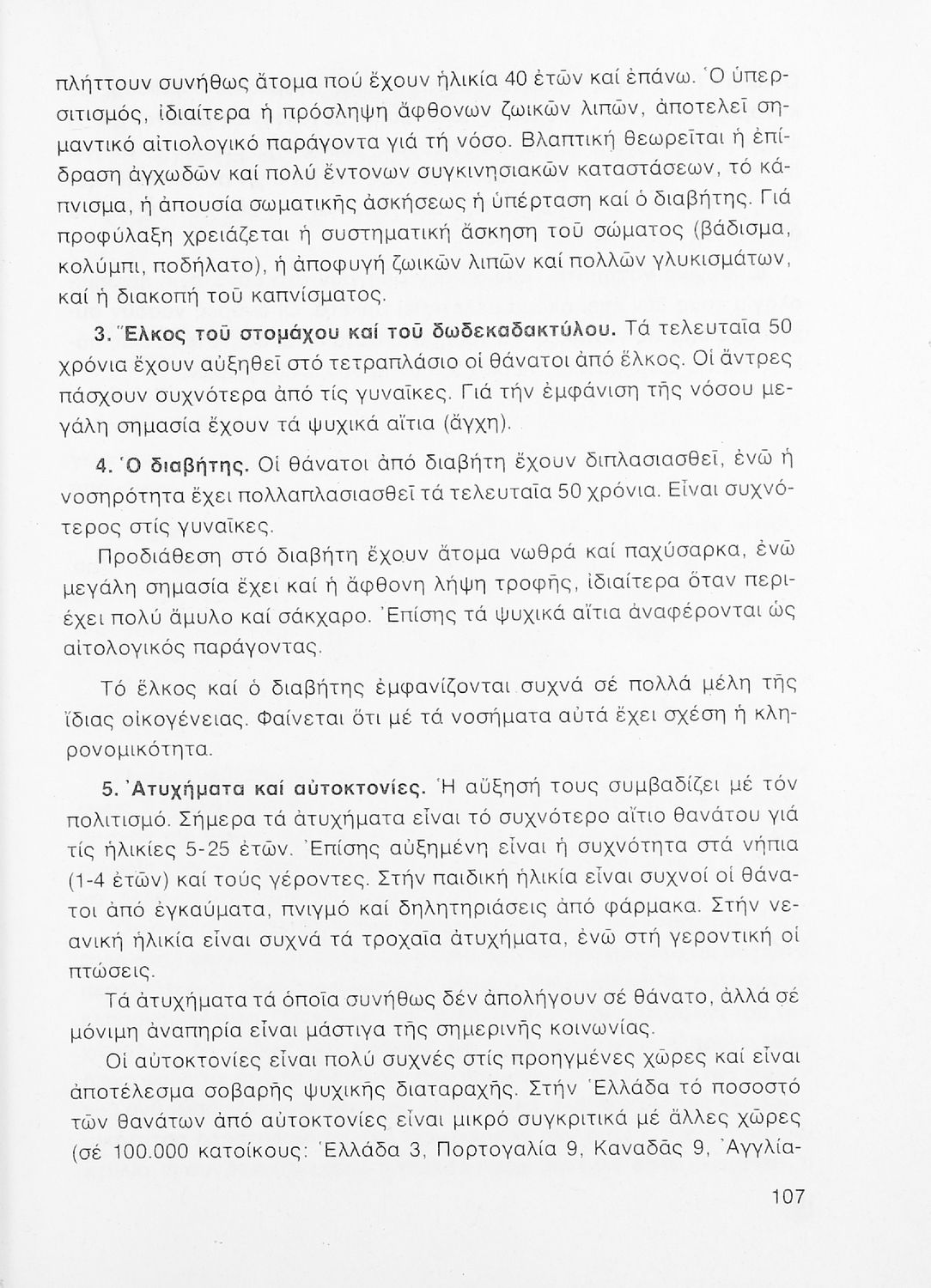 πλήττουν συνήθως ἄτομα πού ἔχουν ἡλικία 40 ἐτῶν καί ἐπάνω. Ὁ ὑπερσιτισμός, ἰδιαίτερα ἡ πρόσληψη ἄφθονων ζωικῶν λιπῶν, ἀποτελεῖ σημαντικό αἰτιολογικό παράγοντα γιά τή νόσο. Βλαπτική θεωρεῖται ἡ ἐπίδραση ἀγχωδῶν καί πολύ ἔντονων συγκινησιακῶν καταστάσεων, τό κάπνισμα, ἡ ἀπουσία σωματικῆς ἀσκήσεως ἡ ὑπέρταση καί ὁ διαβήτης. Γιά προφύλαξη χρειάζεται ἡ συστηματική ἄσκηση τοῦ σώματος (βάδισμα, κολύμπι, ποδήλατο), ἡ ἀποφυγή ζωικῶν λιπῶν καί πολλῶν γλυκισμάτων, καί ἡ διακοπή τοῦ καπνίσματος.

3. Ἕλκος τοῦ στομάχου καί τοῦ δωδεκαδακτύλου. Τά τελευταῖα 50 χρόνια ἔχουν αὐξηθεῖ στό τετραπλάσιο οἱ θάνατοι ἀπό ἕλκος. Οἱ ἄντρες πάσχουν συχνότερα ἀπό τίς γυναῖκες. Γιά τήν ἐμφάνιση τῆς νόσου μεγάλη σημασία ἔχουν τά ψυχικά αἴτια (ἄγχη).

4. Ὁ διαβήτης. Οἱ θάνατοι ἀπό διαβήτη ἔχουν διπλασιασθεῖ, ἐνῶ ἡ νοσηρότητα ἔχει πολλαπλασιασθεῖ τά τελευταῖα 50 χρόνια. Εἶναι συχνότερος στίς γυναῖκες.

Προδιάθεση στό διαβήτη ἔχουν ἄτομα νωθρά καί παχύσαρκα, ἐνῶ μεγάλη σημασία ἔχει καί ἡ ἄφθονη λήψη τροφῆς, ἰδιαίτερα ὅταν περιέχει πολύ ἄμυλο καί σάκχαρο. Ἐπίσης τά ψυχικά αἴτια ἀναφέρονται ὡς αἰτολογικός παράγοντας.

Τό ἕλκος καί ὁ διαβήτης ἐμφανίζονται συχνά σέ πολλά μέλη τῆς ἴδιας οἰκογένειας. Φαίνεται ὅτι μέ τά νοσήματα αὐτά ἔχει σχέση ἡ κληρονομικότητα.

5. Ἀτυχήματα καί αὐτοκτονίες. Ἡ αὔξησή τους συμβαδίζει μέ τόν πολιτισμό. Σήμερα τά ἀτυχήματα εἶναι τό συχνότερο αἴτιο θανάτου γιά τίς ἡλικίες 5-25 ἐτῶν. Ἐπίσης αὐξημένη εἶναι ἡ συχνότητα στά νήπια (1-4 ἐτῶν) καί τούς γέροντες. Στήν παιδική ἡλικία εἶναι συχνοί οἱ θάνατοι ἀπό ἐγκαύματα, πνιγμό καί δηλητηριάσεις ἀπό φάρμακα. Στήν νεανική ἡλικία εἶναι συχνά τά τροχαῖα ἀτυχήματα, ἐνῶ στή γεροντική οἱ πτώσεις.

Τά ἀτυχήματα τά ὁποῖα συνήθως δέν ἀπολήγουν σέ θάνατο, ἀλλά σέ μόνιμη ἀναπηρία εἶναι μάστιγα τῆς σημερινῆς κοινωνίας.

Οἱ αὐτοκτονίες εἶναι πολύ συχνές στίς προηγμένες χῶρες καί εἶναι ἀποτέλεσμα σοβαρῆς ψυχικῆς διαταραχῆς. Στήν Ἑλλάδα τό ποσοστό τῶν θανάτων ἀπό αὐτοκτονίες εἶναι μικρό συγκριτικά μέ ἄλλες χῶρες (σέ 100.000 κατοίκους: Ἑλλάδα 3, Πορτογαλία 9, Καναδᾶς 9, Ἀγγλία-

107